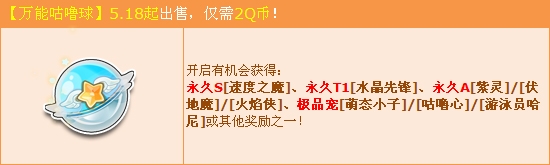 【万能咕噜球】5.18起出售，仅需2Q币！

开启有机会获得：
永久S[速度之魔]、永久T1[水晶先锋]、永久A[紫灵]/[伏地魔]/[火焰侠]、极品宠[萌态小子]/[咕噜心]/[游泳员哈尼]或其他奖励之一！